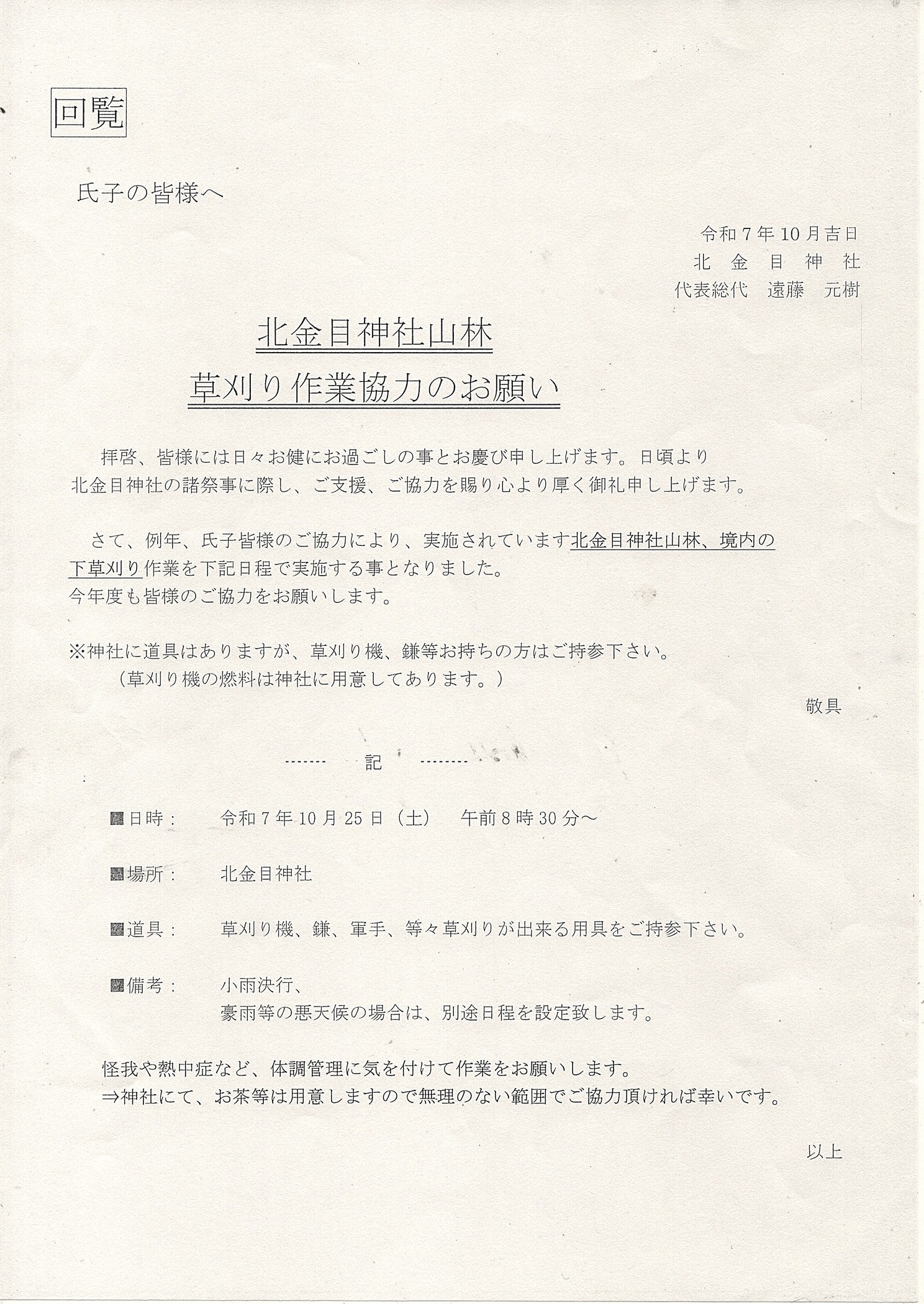 回覧

氏子の皆様へ

令和７年10月吉日
北　金　目　神　社
代表総代　遠藤　元樹

北金目神社山林
草刈り作業協力のお願い

拝啓、皆様には日々お健にお過ごしの事とお慶び申し上げます。日頃より北金目神社の諸祭事に際し、ご支援、ご協力を賜り心より厚く御礼申し上げます。

さて、例年、氏子皆様のご協力により、実施されています北金目神社山林、境内の下草刈り作業を下記日程で実施する事となりました。
今年度も皆様のご協力をお願いします。

※神社に道具はありますが、草刈り機、鎌等お持ちの方はご持参下さい。
（草刈り機の燃料は神社に用意してあります。）

敬具

------- 記 --------

■日時：　令和７年10月25日（土）　午前８時30分～

■場所：　北金目神社

■道具：　草刈り機、鎌、軍手、等々草刈りが出来る用具をご持参下さい。

■備考：　小雨決行、
豪雨等の悪天候の場合は、別途日程を設定致します。

怪我や熱中症など、体調管理に気を付けて作業をお願いします。
⇒神社にて、お茶等は用意しますので無理のない範囲でご協力頂ければ幸いです。

以上